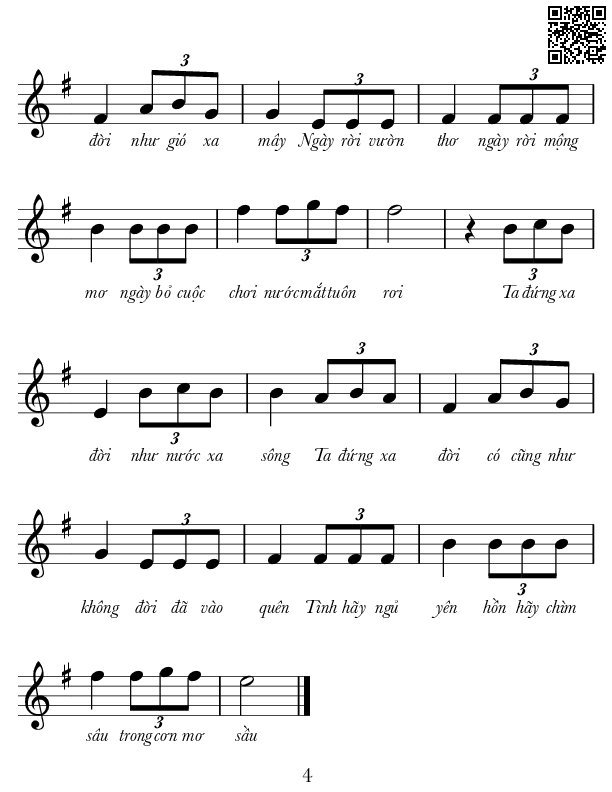 3 3 3
đời như gió xa mây Ngày rời vườn thơ ngày rời mộng

3 3 3
mơ ngày bỏ cuộc chơi nướcmắttuôn rơi Ta đứng xa

3 3 3
đời như nước xa sông Ta đứng xa đời có cũng như

3 3 3
không đời đã vào quên Tình hãy ngủ yên hồn hãy chìm

3
sâu trongcơn mơ sầu

4